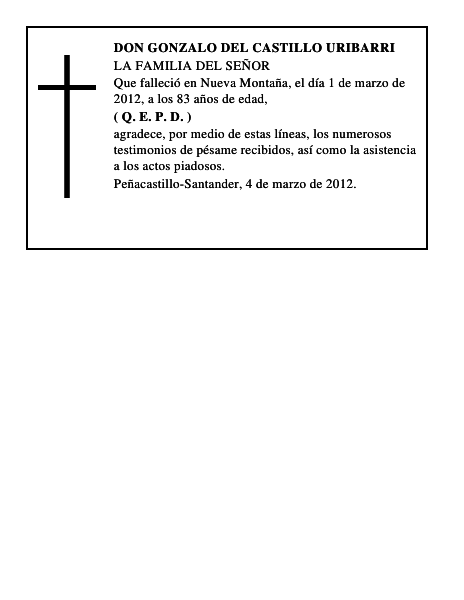 DON GONZALO DEL CASTILLO URIBARRI
LA FAMILIA DEL SEÑOR
Que falleció en Nueva Montaña, el día 1 de marzo de 2012, a los 83 años de edad,
( Q. E. P. D. )
agradece, por medio de estas líneas, los numerosos testimonios de pésame recibidos, así como la asistencia a los actos piadosos.
Peñacastillo-Santander, 4 de marzo de 2012.